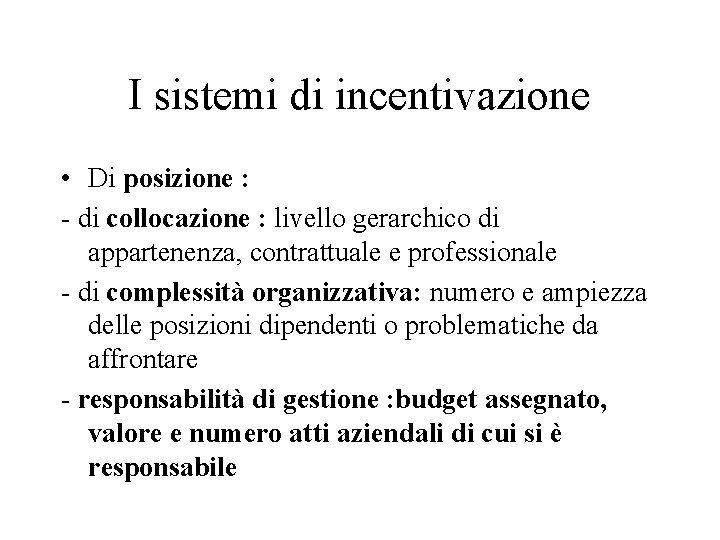 I sistemi di incentivazione

• Di posizione :

- di collocazione : livello gerarchico di appartenenza, contrattuale e professionale

- di complessità organizzativa: numero e ampiezza delle posizioni dipendenti o problematiche da affrontare

- responsabilità di gestione :budget assegnato, valore e numero atti aziendali di cui si è responsabile